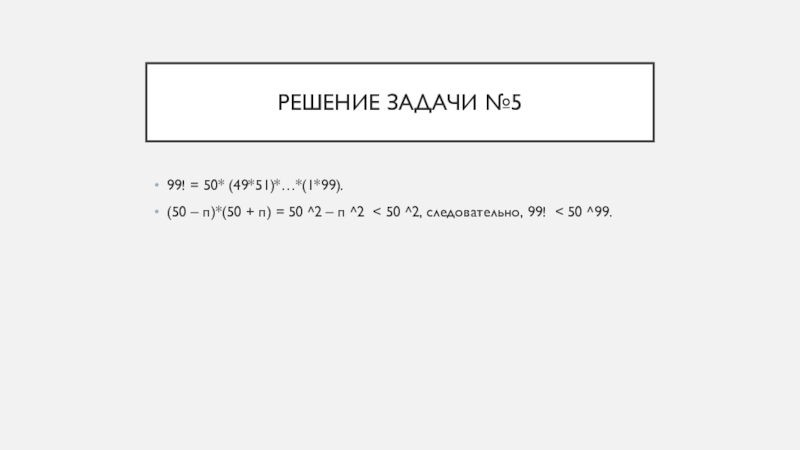 РЕШЕНИЕ ЗАДАЧИ №5

• 99! = 50* (49*51)*…*(1*99).
• (50 – п)*(50 + п) = 50 ^2 – п ^2 < 50 ^2, следовательно, 99! < 50 ^99.